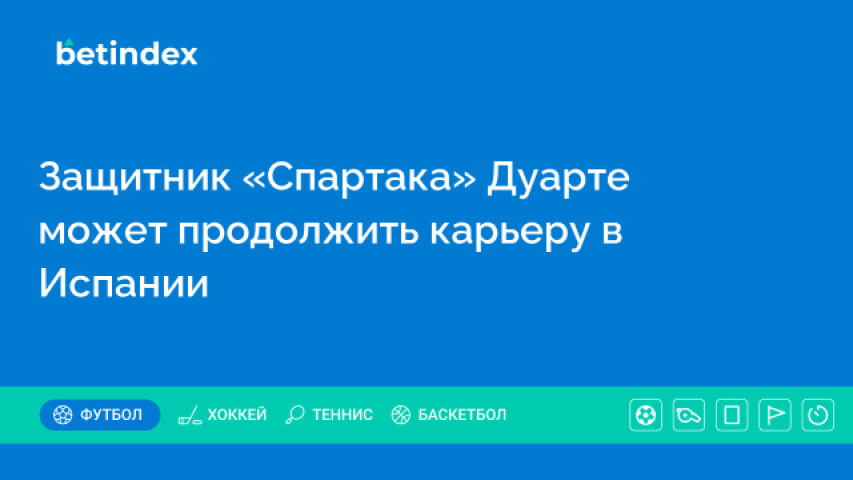 betindex

Защитник «Спартака» Дуарте может продолжить карьеру в Испании

ФУТБОЛ ХОККЕЙ ТЕННИС БАСКЕТБОЛ